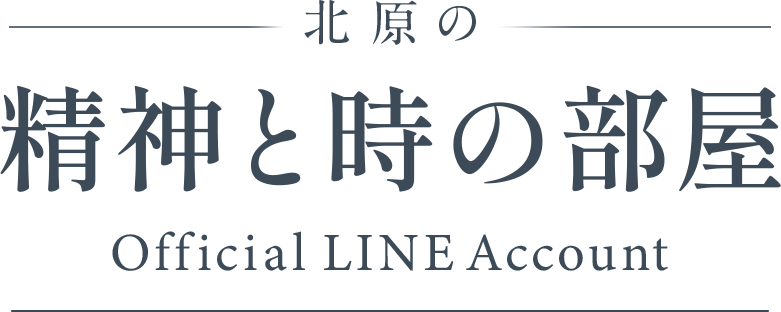 北原の

精神と時の部屋

Official LINE Account